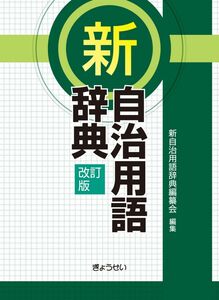 新
自治用語辞典
改訂版

新自治用語辞典編纂会 編集

ぎょうせい